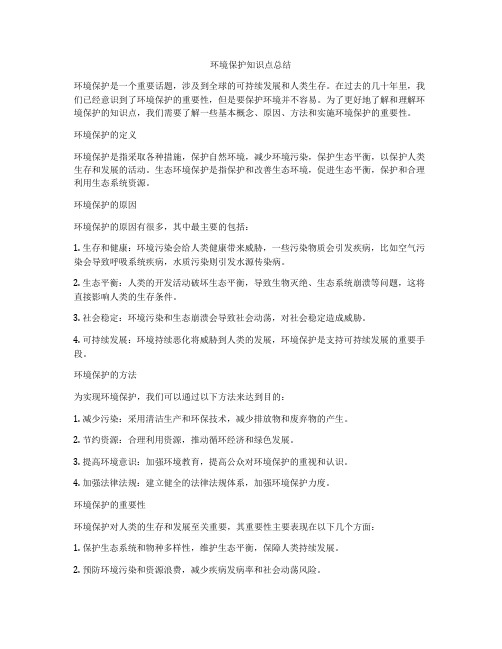 环境保护知识点总结

环境保护是一个重要话题，涉及到全球的可持续发展和人类生存。在过去的几十年里，我们已经意识到了环境保护的重要性，但是要保护环境并不容易。为了更好地了解和理解环境保护的知识点，我们需要了解一些基本概念、原因、方法和实施环境保护的重要性。

环境保护的定义

环境保护是指采取各种措施，保护自然环境，减少环境污染，保护生态平衡，以保护人类生存和发展的活动。生态环境保护是指保护和改善生态环境，促进生态平衡，保护和合理利用生态系统资源。

环境保护的原因

环境保护的原因有很多，其中最主要的包括：

1. 生存和健康：环境污染会给人类健康带来威胁，一些污染物质会引发疾病，比如空气污染会导致呼吸系统疾病，水质污染则引发水源传染病。

2. 生态平衡：人类的开发活动破坏生态平衡，导致生物灭绝、生态系统崩溃等问题，这将直接影响人类的生存条件。

3. 社会稳定：环境污染和生态崩溃会导致社会动荡，对社会稳定造成威胁。

4. 可持续发展：环境持续恶化将威胁到人类的发展，环境保护是支持可持续发展的重要手段。

环境保护的方法

为实现环境保护，我们可以通过以下方法来达到目的：

1. 减少污染：采用清洁生产和环保技术，减少排放物和废弃物的产生。

2. 节约资源：合理利用资源，推动循环经济和绿色发展。

3. 提高环境意识：加强环境教育，提高公众对环境保护的重视和认识。

4. 加强法律法规：建立健全的法律法规体系，加强环境保护力度。

环境保护的重要性

环境保护对人类的生存和发展至关重要，其重要性主要表现在以下几个方面：

1. 保护生态系统和物种多样性，维护生态平衡，保障人类持续发展。

2. 预防环境污染和资源浪费，减少疾病发病率和社会动荡风险。